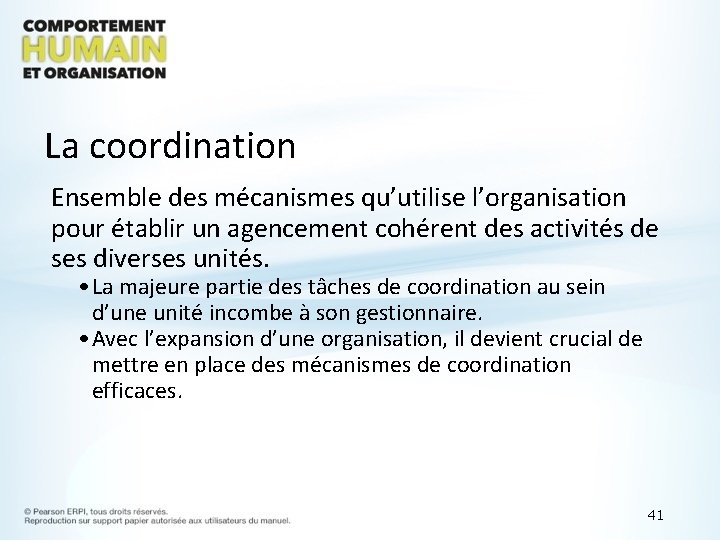 COMPORTEMENT
HUMAIN
ET ORGANISATION

La coordination

Ensemble des mécanismes qu'utilise l'organisation pour établir un agencement cohérent des activités de ses diverses unités.

• La majeure partie des tâches de coordination au sein d'une unité incombe à son gestionnaire.
• Avec l'expansion d'une organisation, il devient crucial de mettre en place des mécanismes de coordination efficaces.

© Pearson ERPI, tous droits réservés.
Reproduction sur support papier autorisée aux utilisateurs du manuel.

41